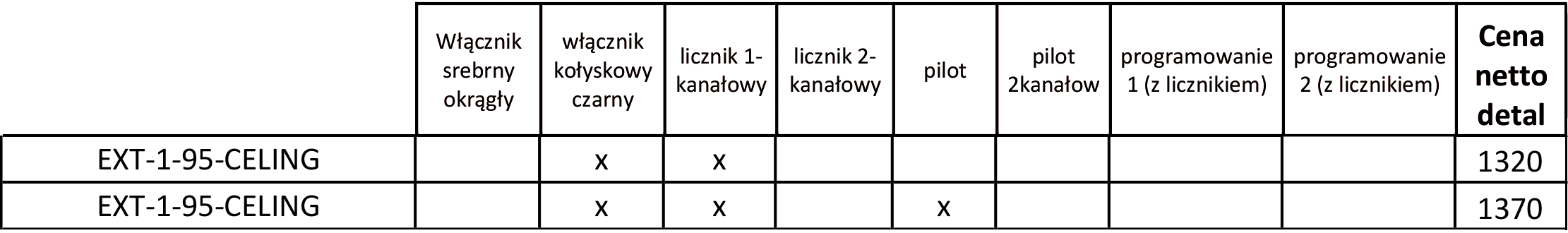 |  | Włącznik srebrny okrągły | włącznik kołyskowy czarny | licznik 1-kanałowy | licznik 2-kanałowy | pilot | pilot 2kanałow | programowanie 1 (z licznikiem) | programowanie 2 (z licznikiem) | Cena netto detal |
|---|---|---|---|---|---|---|---|---|---|
| EXT-1-95-CELING |  | x | x |  |  |  |  |  | 1320 |
| EXT-1-95-CELING |  | x | x |  | x |  |  |  | 1370 |